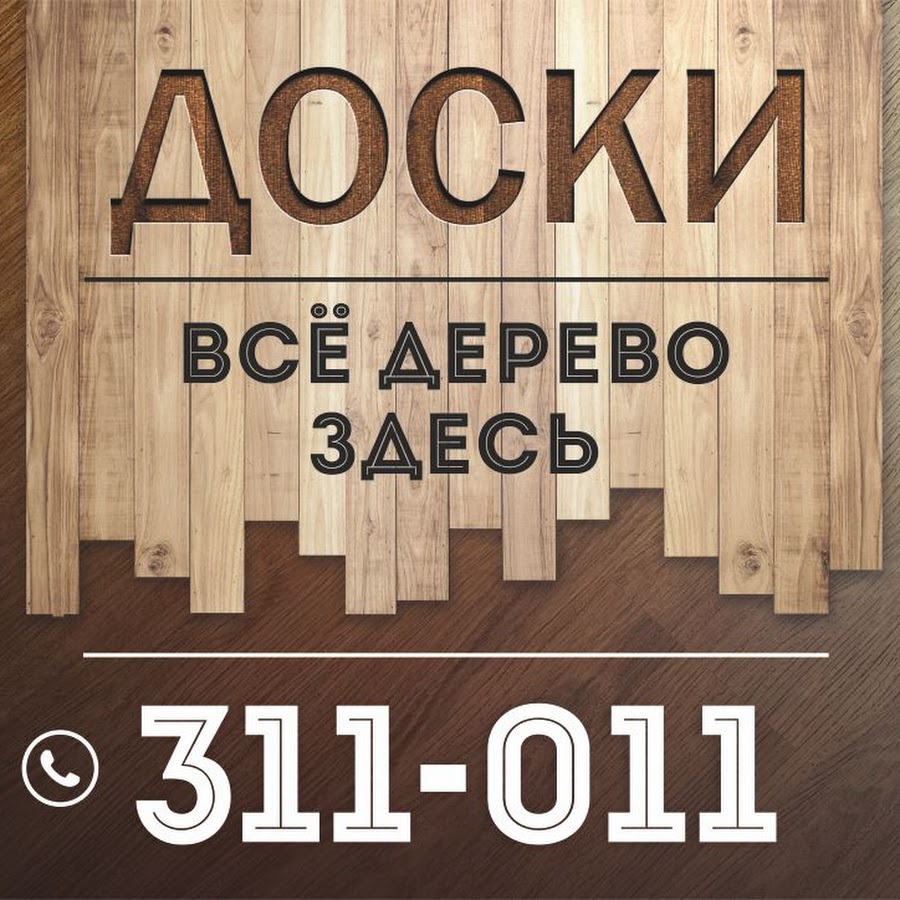 ДОСКИ

ВСЁ ДЕРЕВО ЗДЕСЬ

311-011